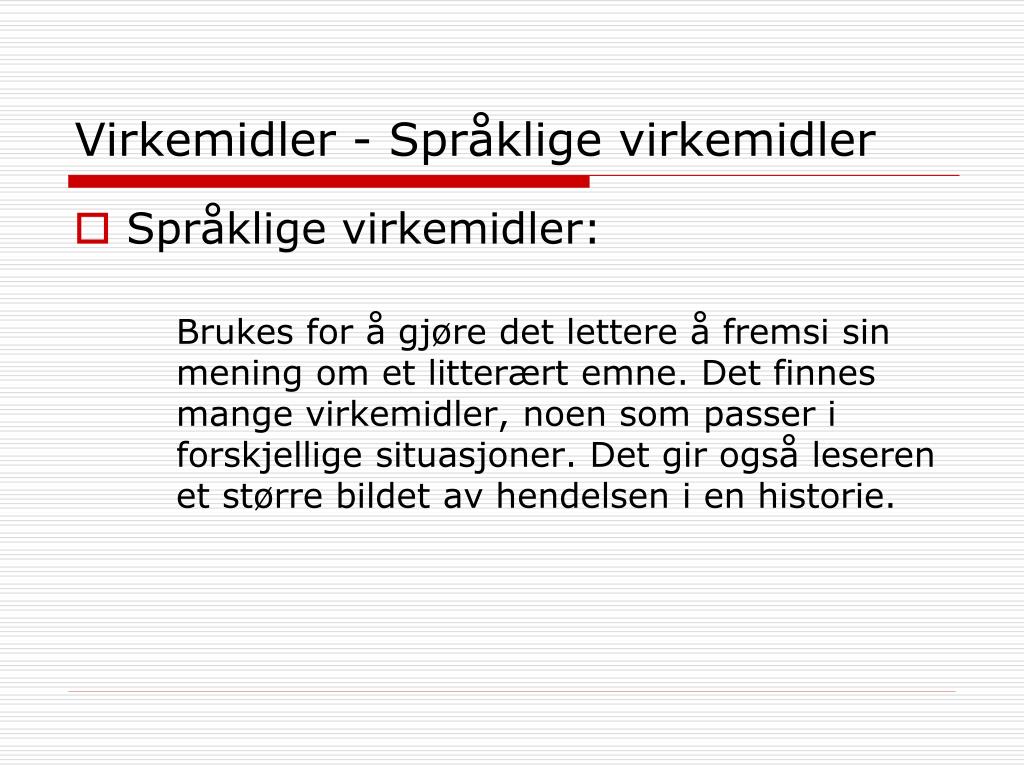 Virkemidler - Språklige virkemidler

Språklige virkemidler:

Brukes for å gjøre det lettere å fremsi sin mening om et litterært emne. Det finnes mange virkemidler, noen som passer i forskjellige situasjoner. Det gir også leseren et større bildet av hendelsen i en historie.